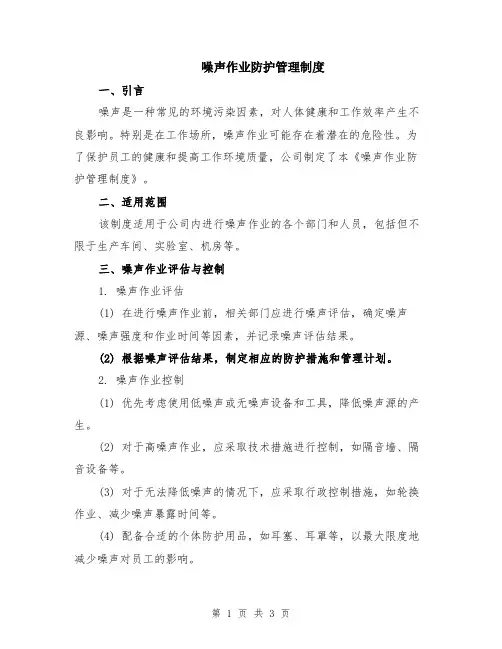 噪声作业防护管理制度

一、引言

噪声是一种常见的环境污染因素，对人体健康和工作效率产生不良影响。特别是在工作场所，噪声作业可能存在着潜在的危险性。为了保护员工的健康和提高工作环境质量，公司制定了本《噪声作业防护管理制度》。

二、适用范围

该制度适用于公司内进行噪声作业的各个部门和人员，包括但不限于生产车间、实验室、机房等。

三、噪声作业评估与控制

1. 噪声作业评估

(1) 在进行噪声作业前，相关部门应进行噪声评估，确定噪声源、噪声强度和作业时间等因素，并记录噪声评估结果。

(2) 根据噪声评估结果，制定相应的防护措施和管理计划。

2. 噪声作业控制

(1) 优先考虑使用低噪声或无噪声设备和工具，降低噪声源的产生。

(2) 对于高噪声作业，应采取技术措施进行控制，如隔音墙、隔音设备等。

(3) 对于无法降低噪声的情况下，应采取行政控制措施，如轮换作业、减少噪声暴露时间等。

(4) 配备合适的个体防护用品，如耳塞、耳罩等，以最大限度地减少噪声对员工的影响。

第 1 页 共 3 页